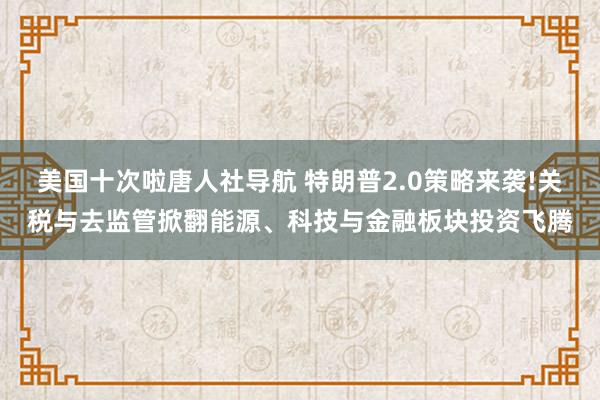 美国十次啦唐人社导航 特朗普2.0策略来袭!关税与去监管掀翻能源、科技与金融板块投资飞腾